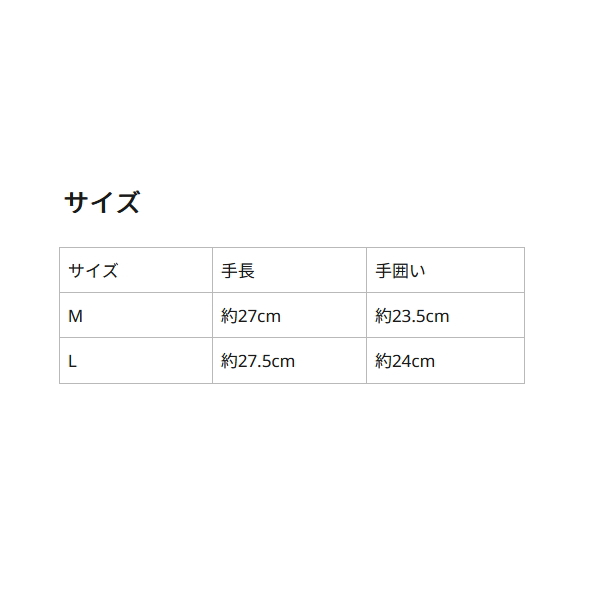 サイズ

| サイズ | 手長 | 手囲い |
|---|---|---|
| M | 約27cm | 約23.5cm |
| L | 約27.5cm | 約24cm |